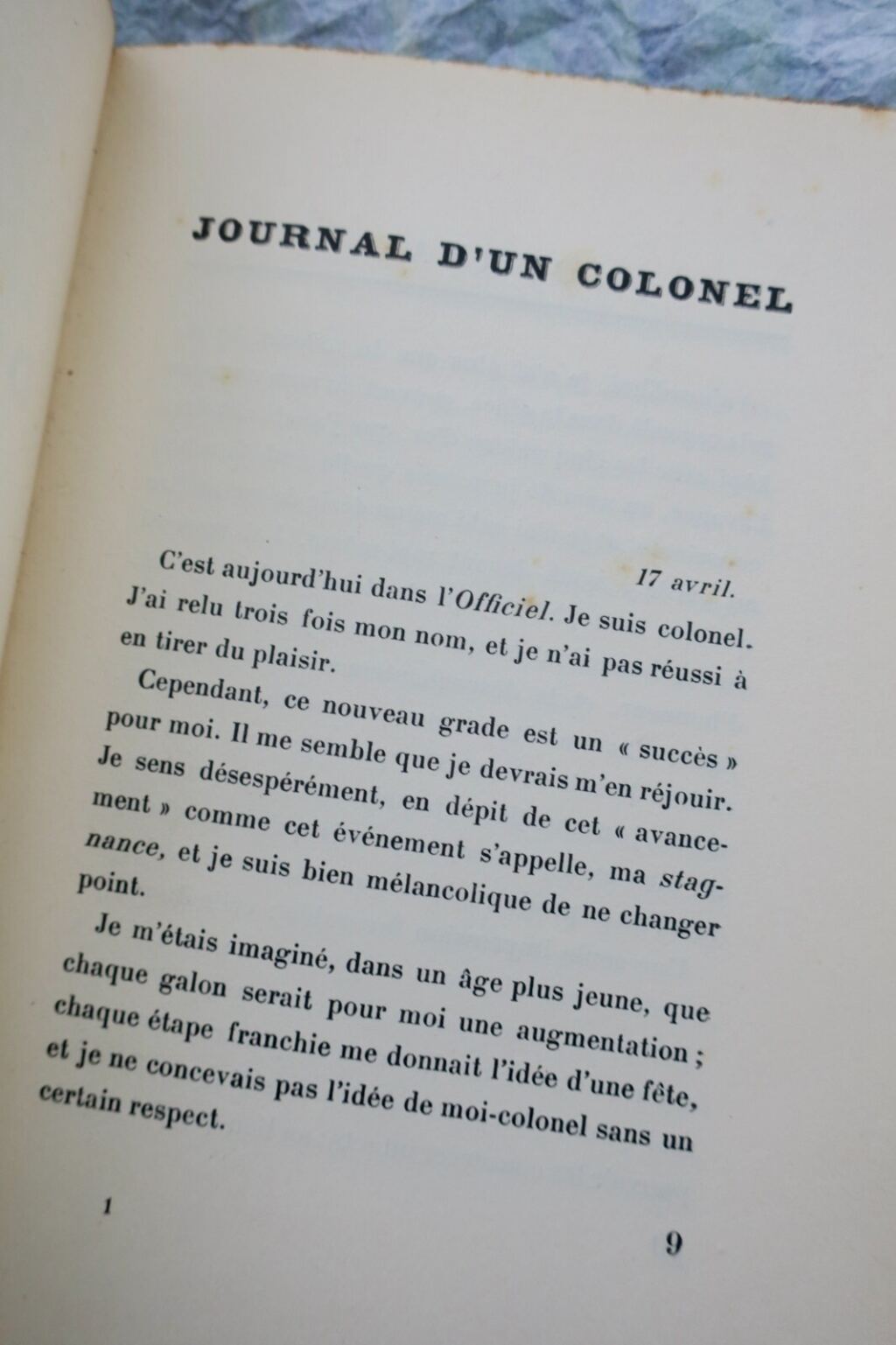 JOURNAL D'UN COLONEL

17 avril.

C'est aujourd'hui dans l'Officiel. Je suis colonel. J'ai relu trois fois mon nom, et je n'ai pas réussi à en tirer du plaisir.

Cependant, ce nouveau grade est un « succès » pour moi. Il me semble que je devrais m'en réjouir. Je sens désespérément, en dépit de cet « avancement » comme cet événement s'appelle, ma stagnance, et je suis bien mélancolique de ne changer point.

Je m'étais imaginé, dans un âge plus jeune, que chaque galon serait pour moi une augmentation ; chaque étape franchie me donnait l'idée d'une fête, et je ne concevais pas l'idée de moi-colonel sans un certain respect.

1

9